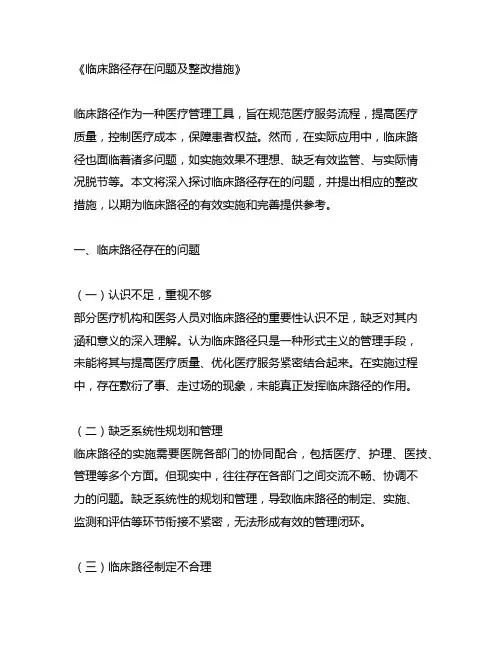 《临床路径存在问题及整改措施》

临床路径作为一种医疗管理工具，旨在规范医疗服务流程，提高医疗质量，控制医疗成本，保障患者权益。然而，在实际应用中，临床路径也面临着诸多问题，如实施效果不理想、缺乏有效监管、与实际情况脱节等。本文将深入探讨临床路径存在的问题，并提出相应的整改措施，以期为临床路径的有效实施和完善提供参考。

一、临床路径存在的问题

（一）认识不足，重视不够
部分医疗机构和医务人员对临床路径的重要性认识不足，缺乏对其内涵和意义的深入理解。认为临床路径只是一种形式主义的管理手段，未能将其与提高医疗质量、优化医疗服务紧密结合起来。在实施过程中，存在敷衍了事、走过场的现象，未能真正发挥临床路径的作用。

（二）缺乏系统性规划和管理
临床路径的实施需要医院各部门的协同配合，包括医疗、护理、医技、管理等多个方面。但现实中，往往存在各部门之间交流不畅、协调不力的问题。缺乏系统性的规划和管理，导致临床路径的制定、实施、监测和评估等环节衔接不紧密，无法形成有效的管理闭环。

（三）临床路径制定不合理